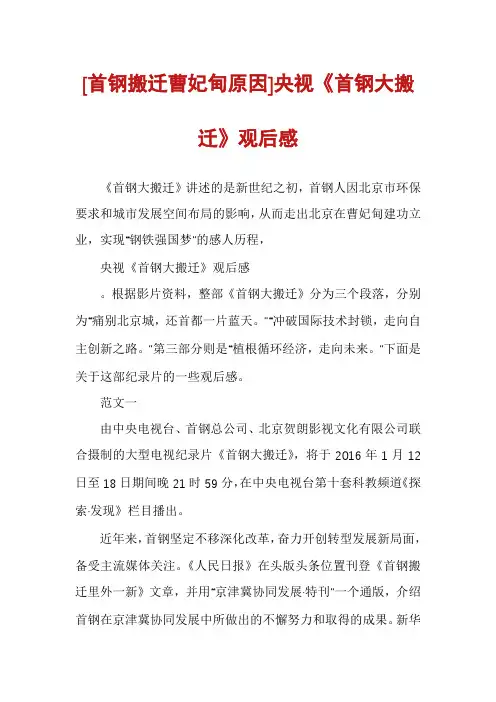 [首钢搬迁曹妃甸原因]央视《首钢大搬迁》观后感

《首钢大搬迁》讲述的是新世纪之初，首钢人因北京市环保要求和城市发展空间布局的影响，从而走出北京在曹妃甸建功立业，实现"钢铁强国梦"的感人历程，

央视《首钢大搬迁》观后感

。根据影片资料，整部《首钢大搬迁》分为三个段落，分别为"痛别北京城，还首都一片蓝天。""冲破国际技术封锁，走向自主创新之路。"第三部分则是"植根循环经济，走向未来。"下面是关于这部纪录片的一些观后感。

范文一

由中央电视台、首钢总公司、北京贺朗影视文化有限公司联合摄制的大型电视纪录片《首钢大搬迁》，将于 2016 年 1 月 12 日至 18 日期间晚 21 时 59 分，在中央电视台第十套科教频道《探索·发现》栏目播出。

近年来，首钢坚定不移深化改革，奋力开创转型发展新局面，备受主流媒体关注。《人民日报》在头版头条位置刊登《首钢搬迁里外一新》文章，并用"京津冀协同发展·特刊"一个通版，介绍首钢在京津冀协同发展中所做出的不懈努力和取得的成果。新华